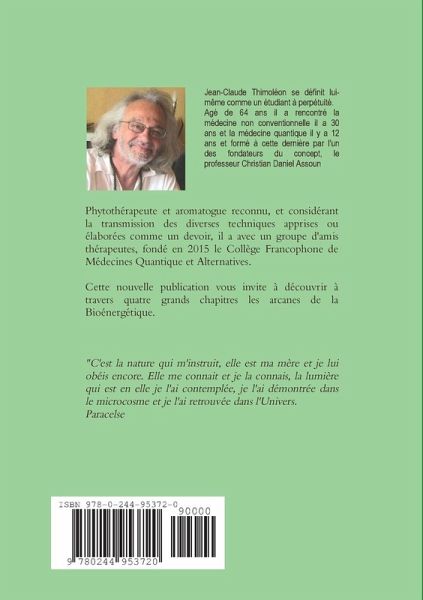 Jean-Claude Thimoléon se définit lui-même comme un étudiant à perpétuité. Agé de 64 ans il a rencontré la médecine non conventionnelle il a 30 ans et la médecine quantique il y a 12 ans et formé à cette dernière par l'un des fondateurs du concept, le professeur Christian Daniel Assoun

Phytothérapeute et aromatogue reconnu, et considérant la transmission des diverses techniques apprises ou élaborées comme un devoir, il a avec un groupe d'amis thérapeutes, fondé en 2015 le Collège Francophone de Médecines Quantique et Alternatives.

Cette nouvelle publication vous invite à découvrir à travers quatre grands chapitres les arcanes de la Bioénergétique.

"C'est la nature qui m'instruit, elle est ma mère et je lui obéis encore. Elle me connait et je la connais, la lumière qui est en elle je l'ai contemplée, je l'ai démontrée dans le microcosme et je l'ai retrouvée dans l'Univers.
Paracelse

ISBN 978-0-244-95372-0
90000
9 780244 953720